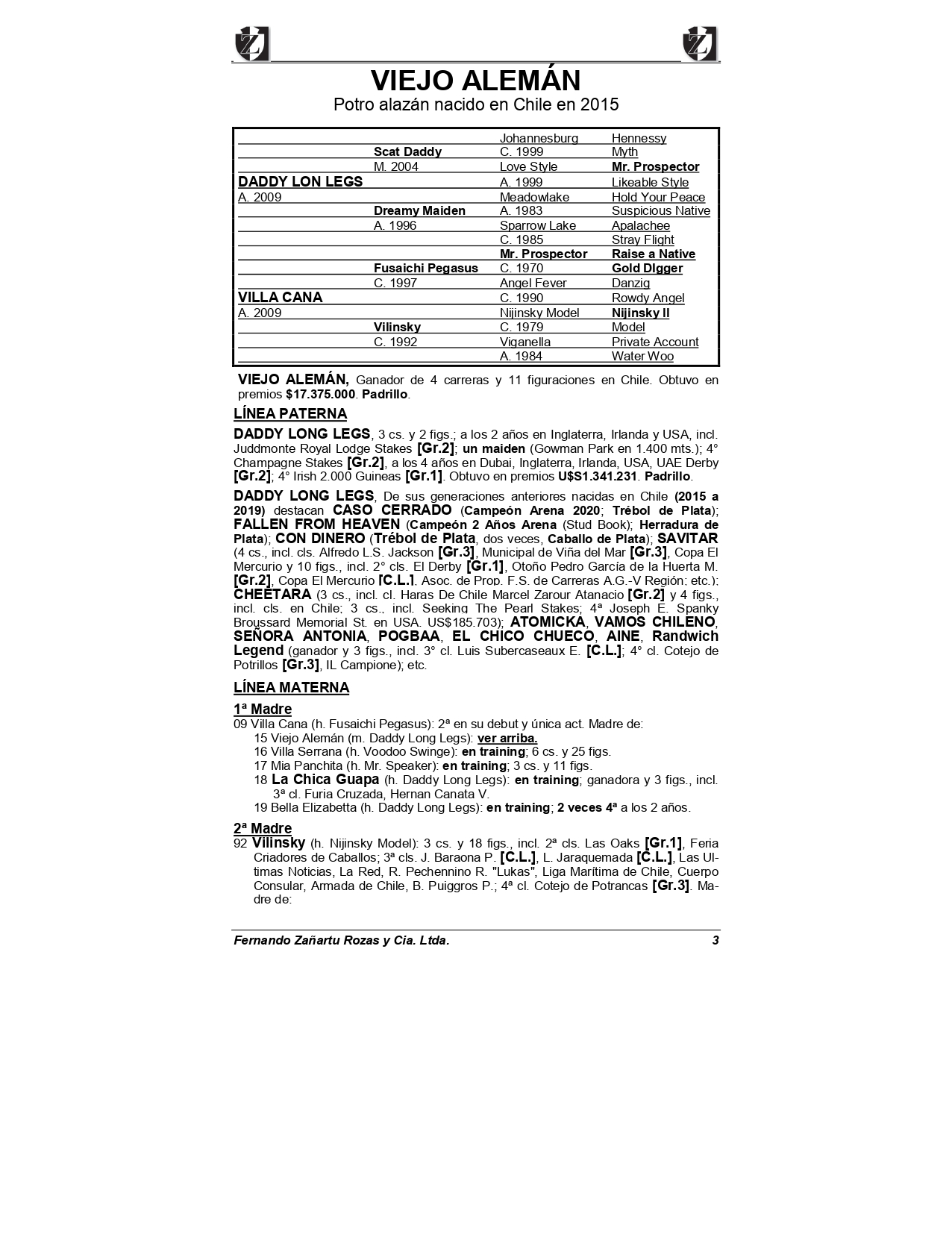 VIEJO ALEMÁN
Potro alazán nacido en Chile en 2015

| | | | |
|---|---|---|---|
| | | Johannesburg | Hennessy |
| | Scat Daddy | C. 1999 | Myth |
| | M. 2004 | Love Style | Mr. Prospector |
| DADDY LON LEGS | | A. 1999 | Likeable Style |
| A. 2009 | | Meadowlake | Hold Your Peace |
| | Dreamy Maiden | A. 1983 | Suspicious Native |
| | A. 1996 | Sparrow Lake | Apalachee |
| | | C. 1985 | Stray Flight |
| | | Mr. Prospector | Raise a Native |
| | Fusaichi Pegasus | C. 1970 | Gold DIgger |
| | C. 1997 | Angel Fever | Danzig |
| VILLA CANA | | C. 1990 | Rowdy Angel |
| A. 2009 | | Nijinsky Model | Nijinsky II |
| | Vilinsky | C. 1979 | Model |
| | C. 1992 | Viganella | Private Account |
| | | A. 1984 | Water Woo |

VIEJO ALEMÁN, Ganador de 4 carreras y 11 figuraciones en Chile. Obtuvo en premios $17.375.000. Padrillo.

LÍNEA PATERNA

DADDY LONG LEGS, 3 cs. y 2 figs.; a los 2 años en Inglaterra, Irlanda y USA, incl. Juddmonte Royal Lodge Stakes [Gr.2]; un maiden (Gowman Park en 1.400 mts.); 4° Champagne Stakes [Gr.2], a los 4 años en Dubai, Inglaterra, Irlanda, USA, UAE Derby [Gr.2]; 4° Irish 2.000 Guineas [Gr.1]. Obtuvo en premios U$S1.341.231. Padrillo.

DADDY LONG LEGS, De sus generaciones anteriores nacidas en Chile (2015 a 2019) destacan CASO CERRADO (Campeón Arena 2020; Trébol de Plata); FALLEN FROM HEAVEN (Campeón 2 Años Arena (Stud Book); Herradura de Plata); CON DINERO (Trébol de Plata, dos veces, Caballo de Plata); SAVITAR (4 cs., incl. cls. Alfredo L.S. Jackson [Gr.3], Municipal de Viña del Mar [Gr.3], Copa El Mercurio y 10 figs., incl. 2° cls. El Derby [Gr.1], Otoño Pedro García de la Huerta M. [Gr.2], Copa El Mercurio [C.L.], Asoc. de Prop. F.S. de Carreras A.G.-V Región; etc.); CHEETARA (3 cs., incl. cl. Haras De Chile Marcel Zarour Atanacio [Gr.2] y 4 figs., incl. cls. en Chile; 3 cs., incl. Seeking The Pearl Stakes; 4ª Joseph E. Spanky Broussard Memorial St. en USA. US$185.703); ATOMICKA, VAMOS CHILENO, SEÑORA ANTONIA, POGBAA, EL CHICO CHUECO, AINE, Randwich Legend (ganador y 3 figs., incl. 3° cl. Luis Subercaseaux E. [C.L.]; 4° cl. Cotejo de Potrillos [Gr.3], IL Campione); etc.

LÍNEA MATERNA

1ª Madre
09 Villa Cana (h. Fusaichi Pegasus): 2ª en su debut y única act. Madre de:
15 Viejo Alemán (m. Daddy Long Legs): ver arriba.
16 Villa Serrana (h. Voodoo Swinge): en training; 6 cs. y 25 figs.
17 Mia Panchita (h. Mr. Speaker): en training; 3 cs. y 11 figs.
18 La Chica Guapa (h. Daddy Long Legs): en training; ganadora y 3 figs., incl. 3ª cl. Furia Cruzada, Hernan Canata V.
19 Bella Elizabetta (h. Daddy Long Legs): en training; 2 veces 4ª a los 2 años.

2ª Madre
92 Vilinsky (h. Nijinsky Model): 3 cs. y 18 figs., incl. 2ª cls. Las Oaks [Gr.1], Feria Criadores de Caballos; 3ª cls. J. Baraona P. [C.L.], L. Jaraquemada [C.L.], Las Ultimas Noticias, La Red, R. Pechennino R. "Lukas", Liga Marítima de Chile, Cuerpo Consular, Armada de Chile, B. Puiggros P.; 4ª cl. Cotejo de Potrancas [Gr.3]. Madre de:

Fernando Zañartu Rozas y Cia. Ltda. 3